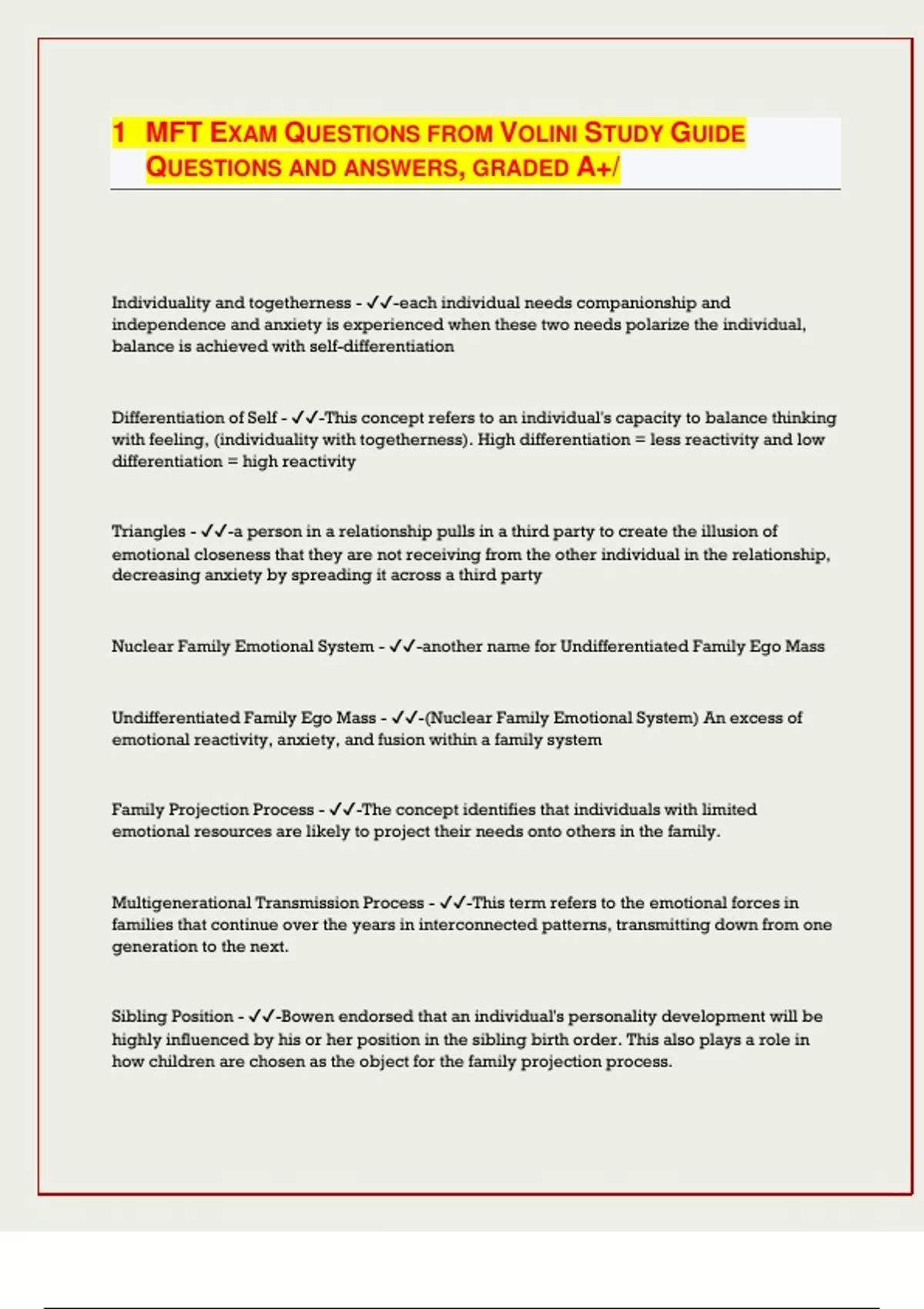 1 MFT EXAM QUESTIONS FROM VOLINI STUDY GUIDE QUESTIONS AND ANSWERS, GRADED A+/

Individuality and togetherness - ✓✓-each individual needs companionship and independence and anxiety is experienced when these two needs polarize the individual, balance is achieved with self-differentiation

Differentiation of Self - ✓✓-This concept refers to an individual's capacity to balance thinking with feeling, (individuality with togetherness). High differentiation = less reactivity and low differentiation = high reactivity

Triangles - ✓✓-a person in a relationship pulls in a third party to create the illusion of emotional closeness that they are not receiving from the other individual in the relationship, decreasing anxiety by spreading it across a third party

Nuclear Family Emotional System - ✓✓-another name for Undifferentiated Family Ego Mass

Undifferentiated Family Ego Mass - ✓✓-(Nuclear Family Emotional System) An excess of emotional reactivity, anxiety, and fusion within a family system

Family Projection Process - ✓✓-The concept identifies that individuals with limited emotional resources are likely to project their needs onto others in the family.

Multigenerational Transmission Process - ✓✓-This term refers to the emotional forces in families that continue over the years in interconnected patterns, transmitting down from one generation to the next.

Sibling Position - ✓✓-Bowen endorsed that an individual's personality development will be highly influenced by his or her position in the sibling birth order. This also plays a role in how children are chosen as the object for the family projection process.